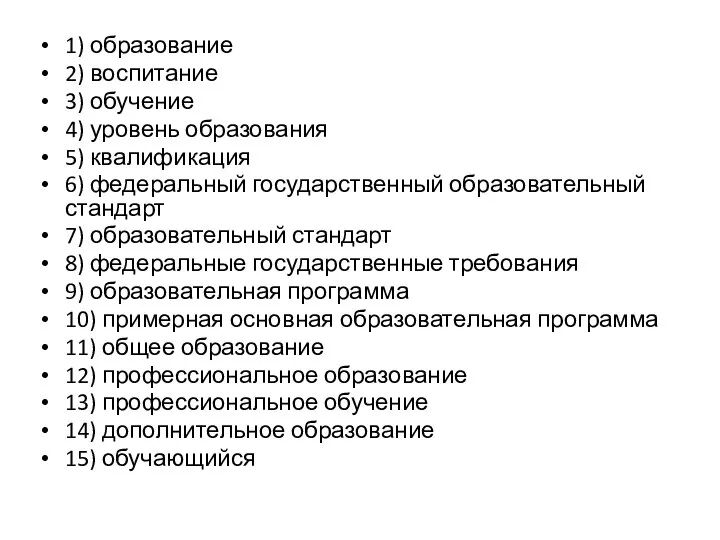 • 1) образование
• 2) воспитание
• 3) обучение
• 4) уровень образования
• 5) квалификация
• 6) федеральный государственный образовательный стандарт
• 7) образовательный стандарт
• 8) федеральные государственные требования
• 9) образовательная программа
• 10) примерная основная образовательная программа
• 11) общее образование
• 12) профессиональное образование
• 13) профессиональное обучение
• 14) дополнительное образование
• 15) обучающийся